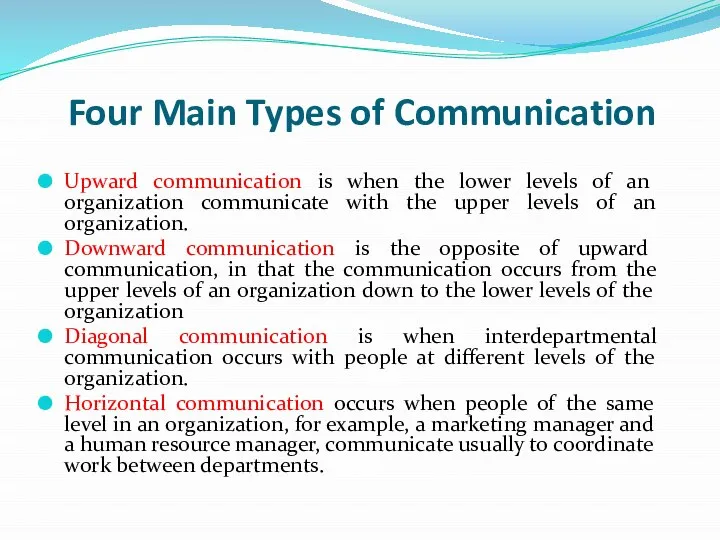 Four Main Types of Communication

Upward communication is when the lower levels of an organization communicate with the upper levels of an organization.

Downward communication is the opposite of upward communication, in that the communication occurs from the upper levels of an organization down to the lower levels of the organization

Diagonal communication is when interdepartmental communication occurs with people at different levels of the organization.

Horizontal communication occurs when people of the same level in an organization, for example, a marketing manager and a human resource manager, communicate usually to coordinate work between departments.